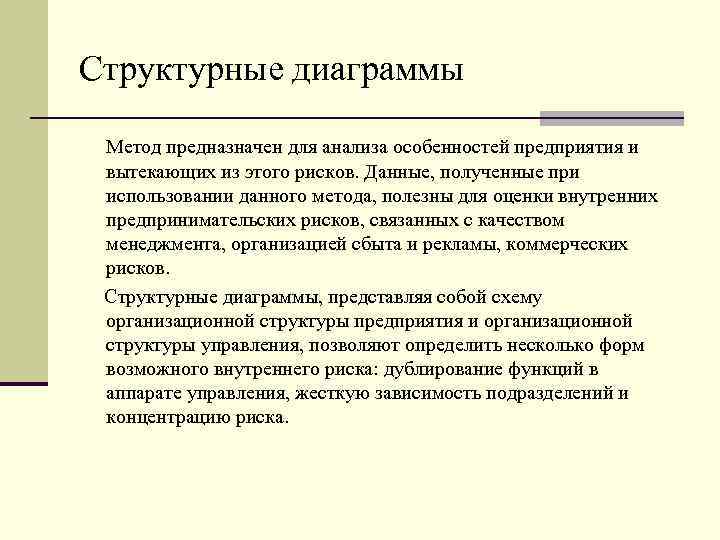 Структурные диаграммы

Метод предназначен для анализа особенностей предприятия и вытекающих из этого рисков. Данные, полученные при использовании данного метода, полезны для оценки внутренних предпринимательских рисков, связанных с качеством менеджмента, организацией сбыта и рекламы, коммерческих рисков.

Структурные диаграммы, представляя собой схему организационной структуры предприятия и организационной структуры управления, позволяют определить несколько форм возможного внутреннего риска: дублирование функций в аппарате управления, жесткую зависимость подразделений и концентрацию риска.